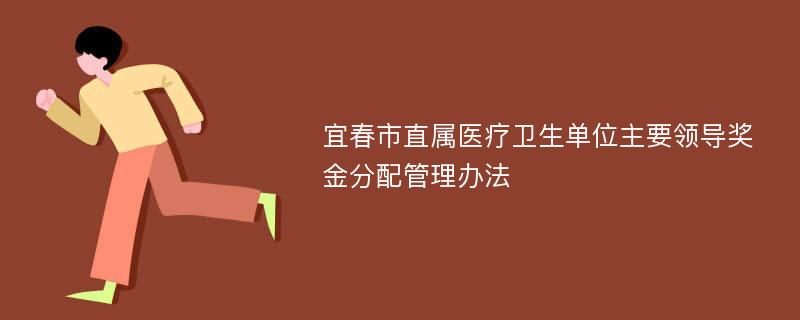 宜春市直属医疗卫生单位主要领导奖金分配管理办法